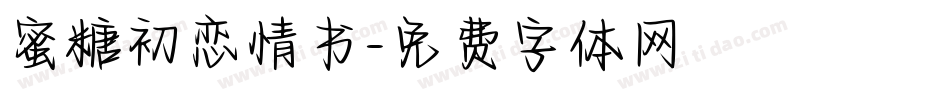 蜜糖初恋情书-免费字体网